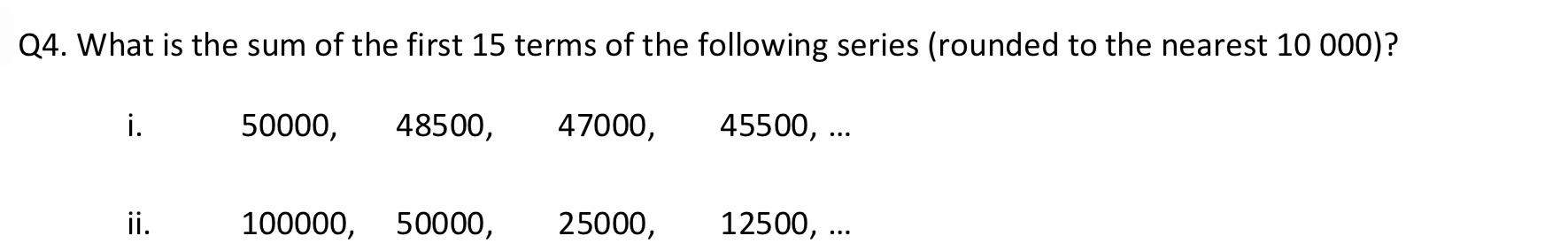 Q4. What is the sum of the first 15 terms of the following series (rounded to the nearest 10 000)?

i. 50000, 48500, 47000, 45500, ...

ii. 100000, 50000, 25000, 12500, ...